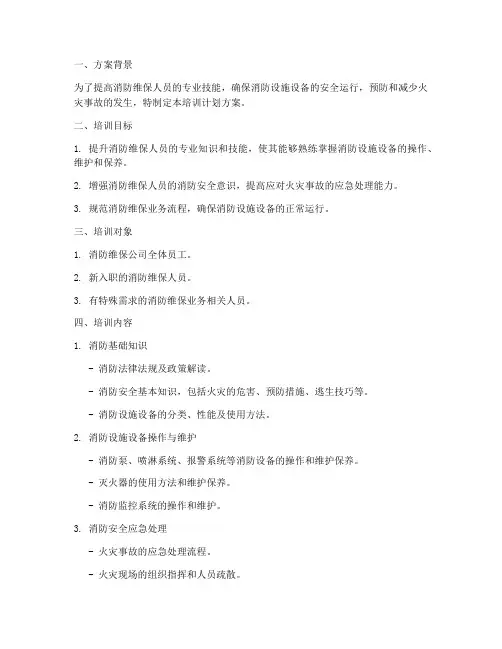 一、方案背景

为了提高消防维保人员的专业技能，确保消防设施设备的安全运行，预防和减少火灾事故的发生，特制定本培训计划方案。

二、培训目标

1. 提升消防维保人员的专业知识和技能，使其能够熟练掌握消防设施设备的操作、维护和保养。

2. 增强消防维保人员的消防安全意识，提高应对火灾事故的应急处理能力。

3. 规范消防维保业务流程，确保消防设施设备的正常运行。

三、培训对象

1. 消防维保公司全体员工。

2. 新入职的消防维保人员。

3. 有特殊需求的消防维保业务相关人员。

四、培训内容

1. 消防基础知识

- 消防法律法规及政策解读。

- 消防安全基本知识，包括火灾的危害、预防措施、逃生技巧等。

- 消防设施设备的分类、性能及使用方法。

2. 消防设施设备操作与维护

- 消防泵、喷淋系统、报警系统等消防设备的操作和维护保养。

- 灭火器的使用方法和维护保养。

- 消防监控系统的操作和维护。

3. 消防安全应急处理

- 火灾事故的应急处理流程。

- 火灾现场的组织指挥和人员疏散。